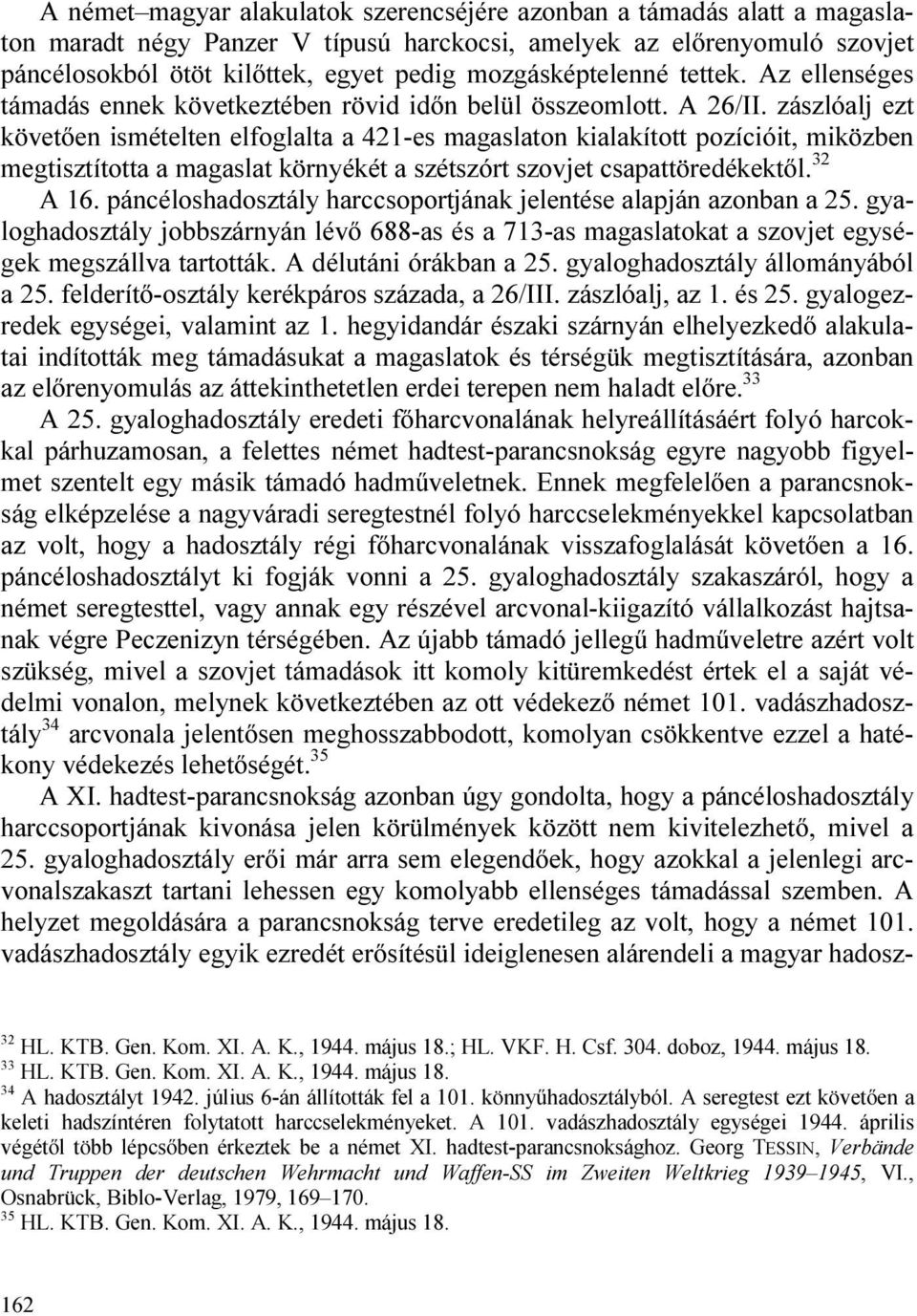 A német–magyar alakulatok szerencséjére azonban a támadás alatt a magaslaton maradt négy Panzer V típusú harckocsi, amelyek az előrenyomuló szovjet páncélosokból ötöt kilőttek, egyet pedig mozgásképtelenné tettek. Az ellenséges támadás ennek következtében rövid időn belül összeomlott. A 26/II. zászlóalj ezt követően ismételten elfoglalta a 421-es magaslaton kialakított pozícióit, miközben megtisztította a magaslat környékét a szétszórt szovjet csapattöredékektől.$^{32}$

A 16. páncéloshadosztály harccsoportjának jelentése alapján azonban a 25. gyaloghadosztály jobbszárnyán lévő 688-as és a 713-as magaslatokat a szovjet egységek megszállva tartották. A délutáni órákban a 25. gyaloghadosztály állományából a 25. felderítő-osztály kerékpáros százada, a 26/III. zászlóalj, az 1. és 25. gyalogezredek egységei, valamint az 1. hegyidandár északi szárnyán elhelyezkedő alakulatai indították meg támadásukat a magaslatok és térségük megtisztítására, azonban az előrenyomulás az áttekinthetetlen erdei terepen nem haladt előre.$^{33}$

A 25. gyaloghadosztály eredeti főharcvonalának helyreállításáért folyó harcokkal párhuzamosan, a felettes német hadtest-parancsnokság egyre nagyobb figyelmet szentelt egy másik támadó hadműveletnek. Ennek megfelelően a parancsnokság elképzelése a nagyváradi seregtestnél folyó harccselekményekkel kapcsolatban az volt, hogy a hadosztály régi főharcvonalának visszafoglalását követően a 16. páncéloshadosztályt ki fogják vonni a 25. gyaloghadosztály szakaszáról, hogy a német seregtesttel, vagy annak egy részével arcvonal-kiigazító vállalkozást hajtsanak végre Peczenizyn térségében. Az újabb támadó jellegű hadműveletre azért volt szükség, mivel a szovjet támadások itt komoly kitüremkedést értek el a saját védelmi vonalon, melynek következtében az ott védekező német 101. vadászhadosztály$^{34}$ arcvonala jelentősen meghosszabbodott, komolyan csökkentve ezzel a hatékony védekezés lehetőségét.$^{35}$

A XI. hadtest-parancsnokság azonban úgy gondolta, hogy a páncéloshadosztály harccsoportjának kivonása jelen körülmények között nem kivitelezhető, mivel a 25. gyaloghadosztály erői már arra sem elegendőek, hogy azokkal a jelenlegi arcvonalszakaszt tartani lehessen egy komolyabb ellenséges támadással szemben. A helyzet megoldására a parancsnokság terve eredetileg az volt, hogy a német 101. vadászhadosztály egyik ezredét erősítésül ideiglenesen alárendeli a magyar hadosz-

$^{32}$ HL. KTB. Gen. Kom. XI. A. K., 1944. május 18.; HL. VKF. H. Csf. 304. doboz, 1944. május 18.
$^{33}$ HL. KTB. Gen. Kom. XI. A. K., 1944. május 18.
$^{34}$ A hadosztályt 1942. július 6-án állították fel a 101. könnyűhadosztályból. A seregtest ezt követően a keleti hadszíntéren folytatott harccselekményeket. A 101. vadászhadosztály egységei 1944. április végétől több lépcsőben érkeztek be a német XI. hadtest-parancsnoksághoz. Georg TESSIN, Verbände und Truppen der deutschen Wehrmacht und Waffen-SS im Zweiten Weltkrieg 1939–1945, VI., Osnabrück, Biblo-Verlag, 1979, 169–170.
$^{35}$ HL. KTB. Gen. Kom. XI. A. K., 1944. május 18.

162